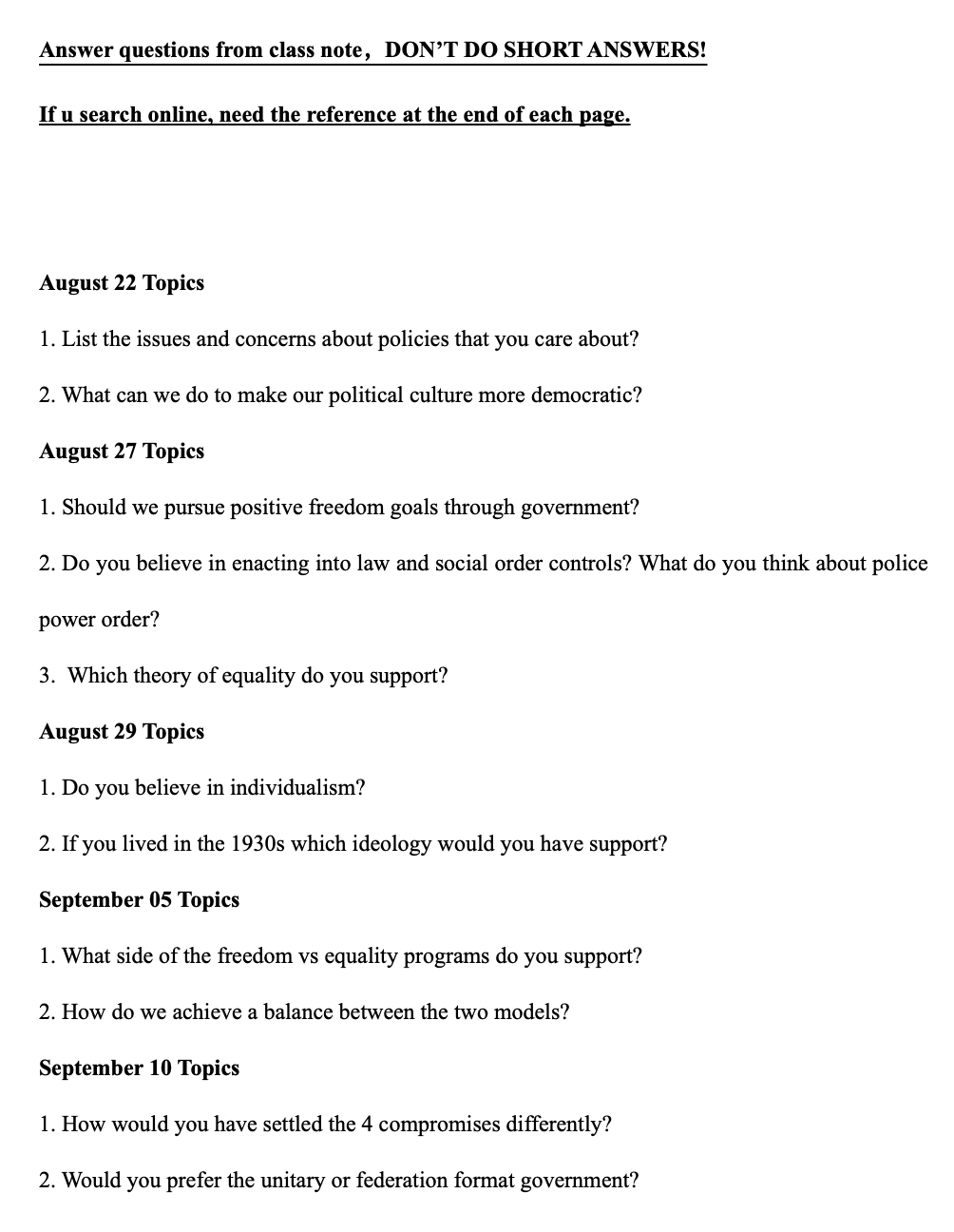 Answer questions from class note， DON'T DO SHORT ANSWERS!

If u search online, need the reference at the end of each page.

August 22 Topics

1. List the issues and concerns about policies that you care about?

2. What can we do to make our political culture more democratic?

August 27 Topics

1. Should we pursue positive freedom goals through government?

2. Do you believe in enacting into law and social order controls? What do you think about police power order?

3. Which theory of equality do you support?

August 29 Topics

1. Do you believe in individualism?

2. If you lived in the 1930s which ideology would you have support?

September 05 Topics

1. What side of the freedom vs equality programs do you support?

2. How do we achieve a balance between the two models?

September 10 Topics

1. How would you have settled the 4 compromises differently?

2. Would you prefer the unitary or federation format government?